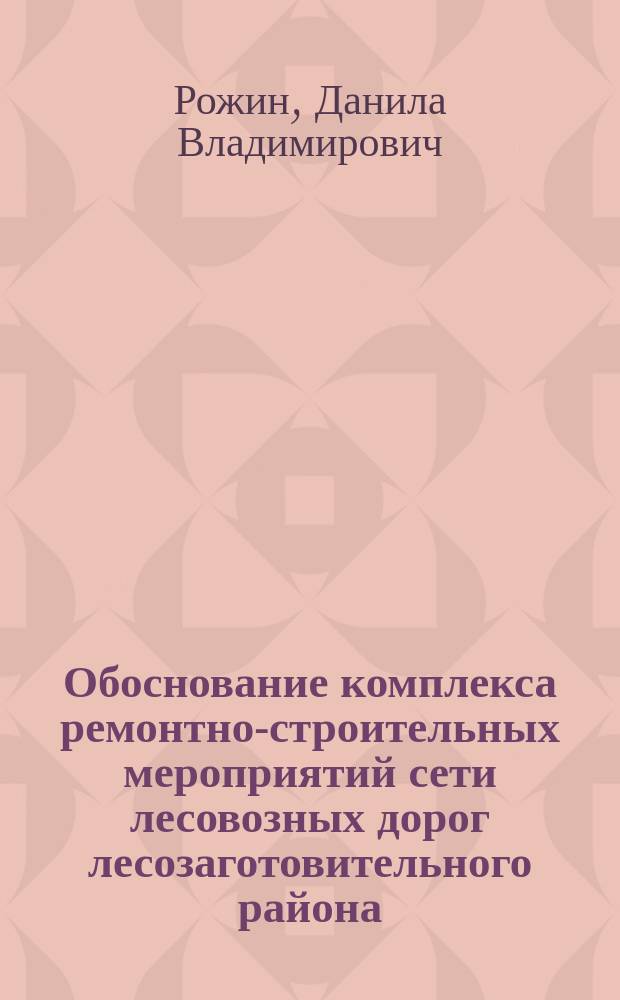 Рожин, Данила Владимирович

Обоснование комплекса ремонтно-строительных мероприятий сети лесовозных дорог лесозаготовительного района